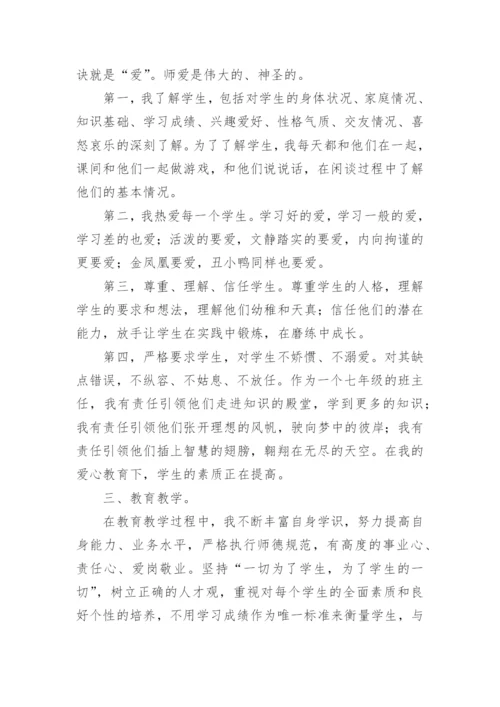 诀就是“爱”。师爱是伟大的、神圣的。

第一，我了解学生，包括对学生的身体状况、家庭情况、知识基础、学习成绩、兴趣爱好、性格气质、交友情况、喜怒哀乐的深刻了解。为了了解学生，我每天都和他们在一起，课间和他们一起做游戏，和他们说说话，在闲谈过程中了解他们的基本情况。

第二，我热爱每一个学生。学习好的爱，学习一般的爱，学习差的也爱；活泼的要爱，文静踏实的要爱，内向拘谨的更要爱；金凤凰要爱，丑小鸭同样也要爱。

第三，尊重、理解、信任学生。尊重学生的人格，理解学生的要求和想法，理解他们幼稚和天真；信任他们的潜在能力，放手让学生在实践中锻炼，在磨练中成长。

第四，严格要求学生，对学生不娇惯、不溺爱。对其缺点错误，不纵容、不姑息、不放任。作为一个七年级的班主任，我有责任引领他们走进知识的殿堂，学到更多的知识；我有责任引领他们张开理想的风帆，驶向梦中的彼岸；我有责任引领他们插上智慧的翅膀，翱翔在无尽的天空。在我的爱心教育下，学生的素质正在提高。

三、教育教学。

在教育教学过程中，我不断丰富自身学识，努力提高自身能力、业务水平，严格执行师德规范，有高度的事业心、责任心、爱岗敬业。坚持“一切为了学生，为了学生的一切”，树立正确的人才观，重视对每个学生的全面素质和良好个性的培养，不用学习成绩作为唯一标准来衡量学生，与